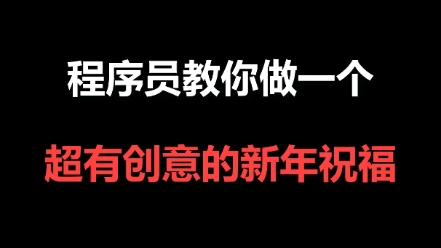 程序员教你做一个

超有创意的新年祝福